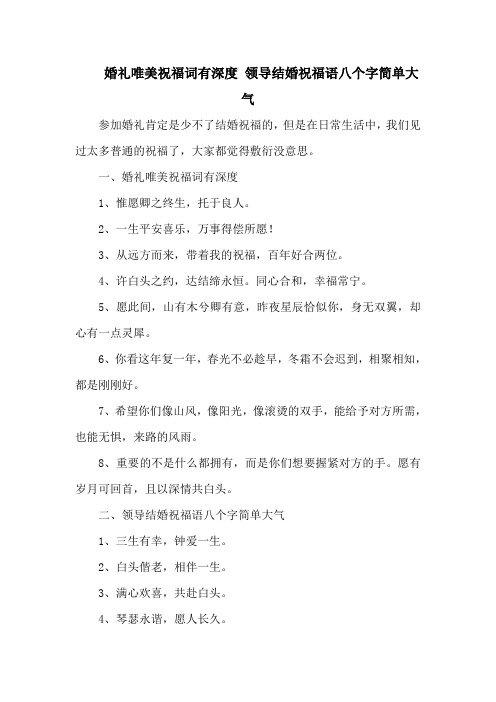 婚礼唯美祝福词有深度 领导结婚祝福语八个字简单大气

参加婚礼肯定是少不了结婚祝福的，但是在日常生活中，我们见过太多普通的祝福了，大家都觉得敷衍没意思。

一、婚礼唯美祝福词有深度

1、惟愿卿之终生，托于良人。

2、一生平安喜乐，万事得偿所愿！

3、从远方而来，带着我的祝福，百年好合两位。

4、许白头之约，达结缔永恒。同心合和，幸福常宁。

5、愿此间，山有木兮卿有意，昨夜星辰恰似你，身无双翼，却心有一点灵犀。

6、你看这年复一年，春光不必趁早，冬霜不会迟到，相聚相知，都是刚刚好。

7、希望你们像山风，像阳光，像滚烫的双手，能给予对方所需，也能无惧，来路的风雨。

8、重要的不是什么都拥有，而是你们想要握紧对方的手。愿有岁月可回首，且以深情共白头。

二、领导结婚祝福语八个字简单大气

1、三生有幸，钟爱一生。

2、白头偕老，相伴一生。

3、满心欢喜，共赴白头。

4、琴瑟永谐，愿人长久。